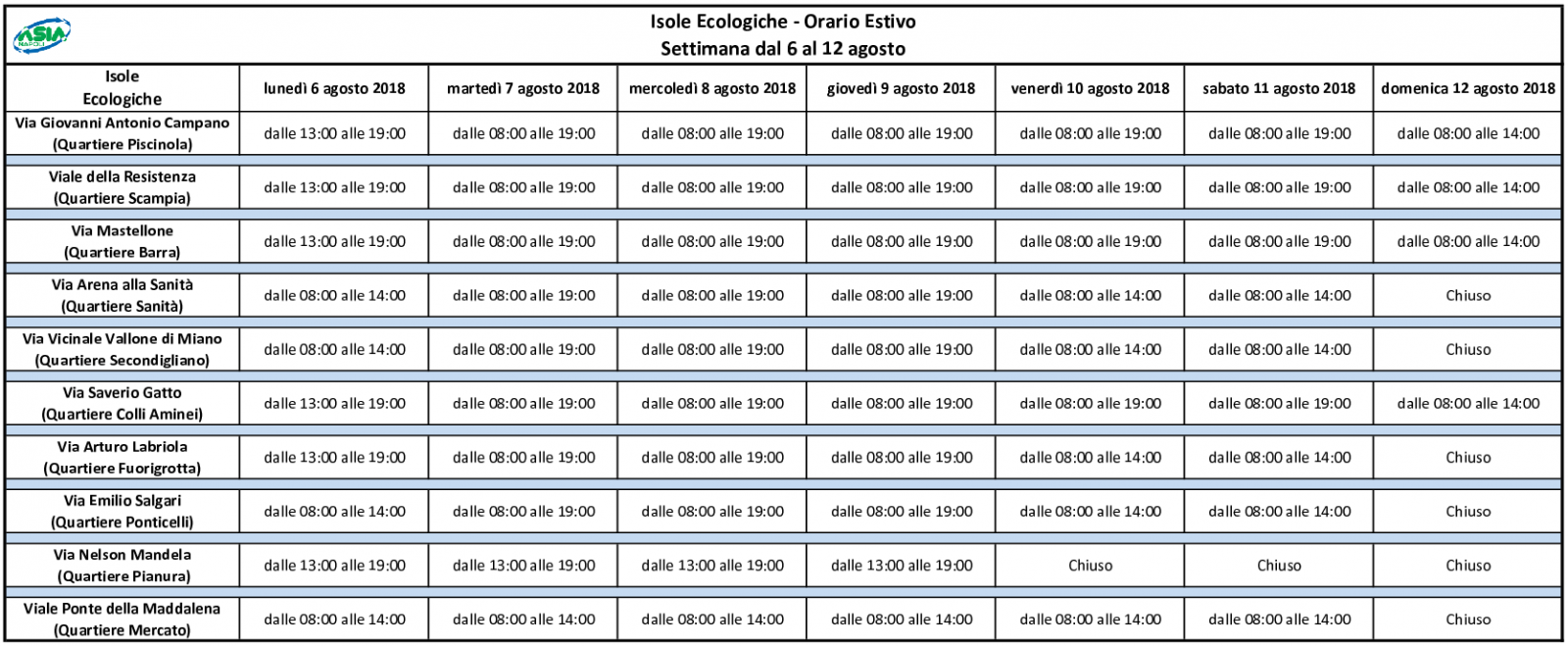 ASIA NAPOLI

Isole Ecologiche - Orario Estivo
Settimana dal 6 al 12 agosto

| Isole Ecologiche | lunedì 6 agosto 2018 | martedì 7 agosto 2018 | mercoledì 8 agosto 2018 | giovedì 9 agosto 2018 | venerdì 10 agosto 2018 | sabato 11 agosto 2018 | domenica 12 agosto 2018 |
|---|---|---|---|---|---|---|---|
| Via Giovanni Antonio Campano (Quartiere Piscinola) | dalle 13:00 alle 19:00 | dalle 08:00 alle 19:00 | dalle 08:00 alle 19:00 | dalle 08:00 alle 19:00 | dalle 08:00 alle 19:00 | dalle 08:00 alle 19:00 | dalle 08:00 alle 14:00 |
| Viale della Resistenza (Quartiere Scampia) | dalle 13:00 alle 19:00 | dalle 08:00 alle 19:00 | dalle 08:00 alle 19:00 | dalle 08:00 alle 19:00 | dalle 08:00 alle 19:00 | dalle 08:00 alle 19:00 | dalle 08:00 alle 14:00 |
| Via Mastellone (Quartiere Barra) | dalle 13:00 alle 19:00 | dalle 08:00 alle 19:00 | dalle 08:00 alle 19:00 | dalle 08:00 alle 19:00 | dalle 08:00 alle 19:00 | dalle 08:00 alle 19:00 | dalle 08:00 alle 14:00 |
| Via Arena alla Sanità (Quartiere Sanità) | dalle 08:00 alle 14:00 | dalle 08:00 alle 19:00 | dalle 08:00 alle 19:00 | dalle 08:00 alle 19:00 | dalle 08:00 alle 14:00 | dalle 08:00 alle 14:00 | Chiuso |
| Via Vicinale Vallone di Miano (Quartiere Secondigliano) | dalle 08:00 alle 14:00 | dalle 08:00 alle 19:00 | dalle 08:00 alle 19:00 | dalle 08:00 alle 19:00 | dalle 08:00 alle 14:00 | dalle 08:00 alle 14:00 | Chiuso |
| Via Saverio Gatto (Quartiere Colli Aminei) | dalle 13:00 alle 19:00 | dalle 08:00 alle 19:00 | dalle 08:00 alle 19:00 | dalle 08:00 alle 19:00 | dalle 08:00 alle 19:00 | dalle 08:00 alle 19:00 | dalle 08:00 alle 14:00 |
| Via Arturo Labriola (Quartiere Fuorigrotta) | dalle 13:00 alle 19:00 | dalle 08:00 alle 19:00 | dalle 08:00 alle 19:00 | dalle 08:00 alle 19:00 | dalle 08:00 alle 14:00 | dalle 08:00 alle 14:00 | Chiuso |
| Via Emilio Salgari (Quartiere Ponticelli) | dalle 08:00 alle 14:00 | dalle 08:00 alle 19:00 | dalle 08:00 alle 19:00 | dalle 08:00 alle 19:00 | dalle 08:00 alle 14:00 | dalle 08:00 alle 14:00 | Chiuso |
| Via Nelson Mandela (Quartiere Pianura) | dalle 13:00 alle 19:00 | dalle 13:00 alle 19:00 | dalle 13:00 alle 19:00 | dalle 13:00 alle 19:00 | Chiuso | Chiuso | Chiuso |
| Viale Ponte della Maddalena (Quartiere Mercato) | dalle 08:00 alle 14:00 | dalle 08:00 alle 14:00 | dalle 08:00 alle 14:00 | dalle 08:00 alle 14:00 | dalle 08:00 alle 14:00 | dalle 08:00 alle 14:00 | Chiuso |